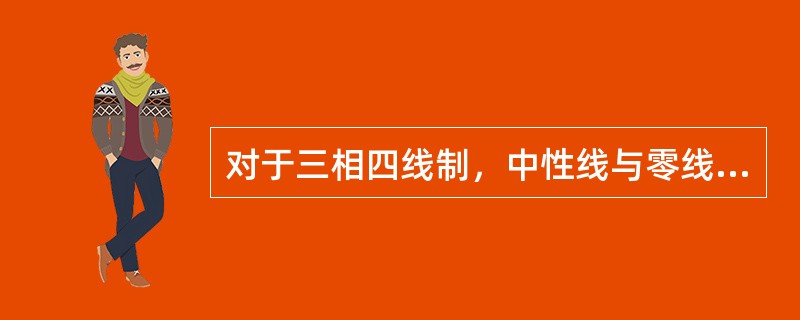 对于三相四线制，中性线与零线...